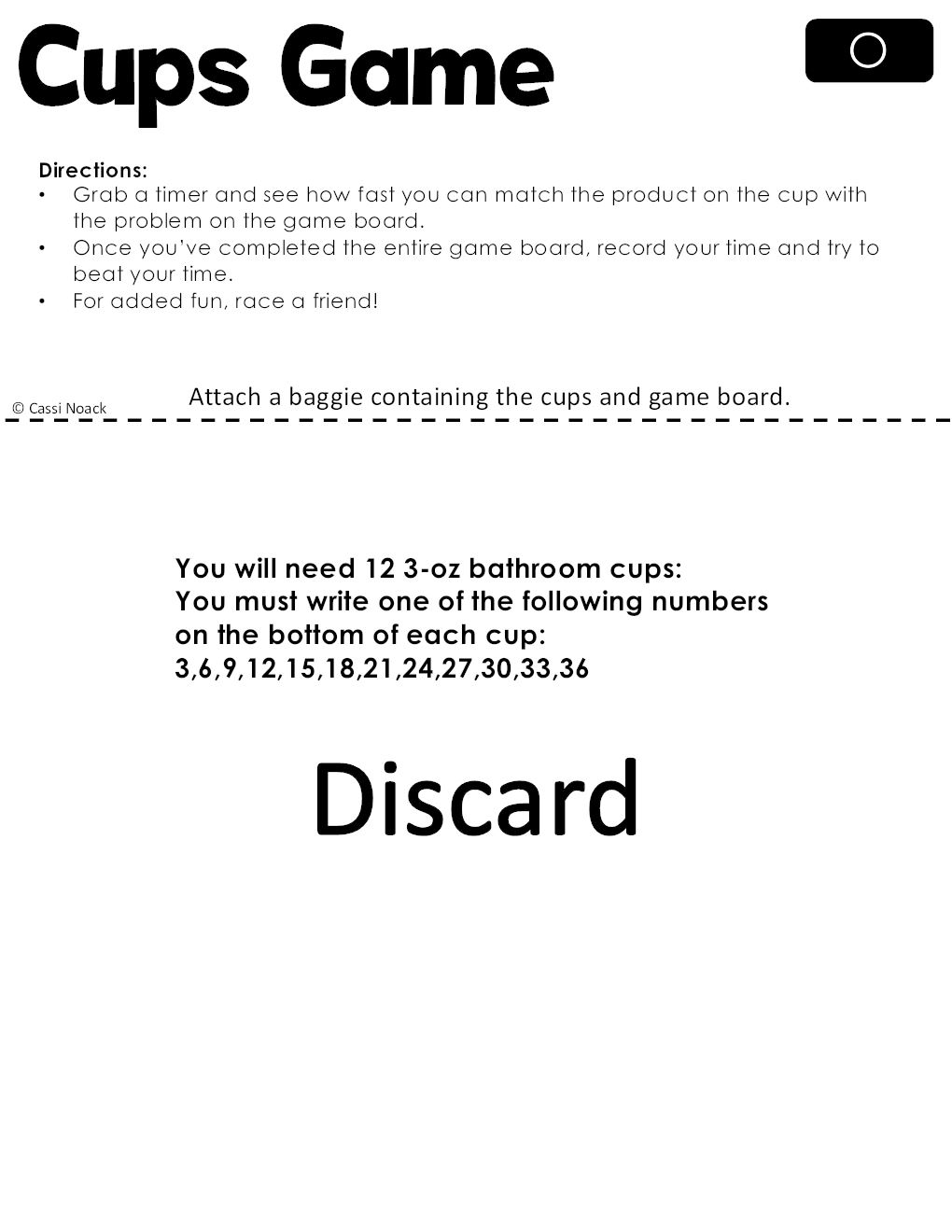 Cups Game

Directions:
• Grab a timer and see how fast you can match the product on the cup with the problem on the game board.
• Once you've completed the entire game board, record your time and try to beat your time.
• For added fun, race a friend!

© Cassi Noack

Attach a baggie containing the cups and game board.

You will need 12 3-oz bathroom cups:
You must write one of the following numbers on the bottom of each cup:
3,6,9,12,15,18,21,24,27,30,33,36

Discard